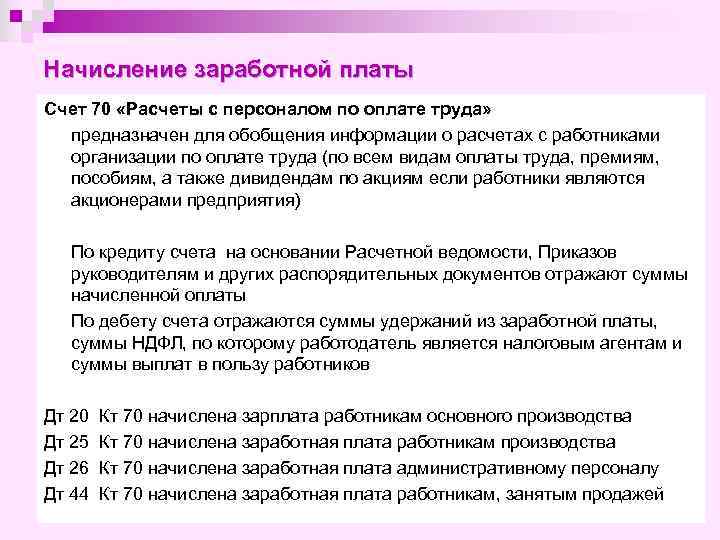 Начисление заработной платы

Счет 70 «Расчеты с персоналом по оплате труда»

предназначен для обобщения информации о расчетах с работниками организации по оплате труда (по всем видам оплаты труда, премиям, пособиям, а также дивидендам по акциям если работники являются акционерами предприятия)

По кредиту счета на основании Расчетной ведомости, Приказов руководителям и других распорядительных документов отражают суммы начисленной оплаты

По дебету счета отражаются суммы удержаний из заработной платы, суммы НДФЛ, по которому работодатель является налоговым агентам и суммы выплат в пользу работников

Дт 20 Кт 70 начислена зарплата работникам основного производства
Дт 25 Кт 70 начислена заработная плата работникам производства
Дт 26 Кт 70 начислена заработная плата административному персоналу
Дт 44 Кт 70 начислена заработная плата работникам, занятым продажей